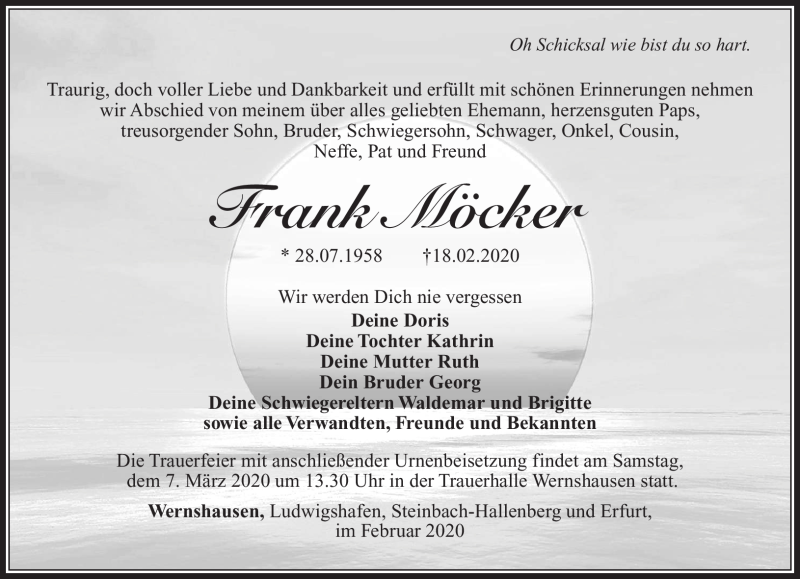 Oh Schicksal wie bist du so hart.

Traurig, doch voller Liebe und Dankbarkeit und erfüllt mit schönen Erinnerungen nehmen wir Abschied von meinem über alles geliebten Ehemann, herzensguten Paps, treusorgender Sohn, Bruder, Schwiegersohn, Schwager, Onkel, Cousin, Neffe, Pat und Freund

Frank Möcker

* 28.07.1958 †18.02.2020

Wir werden Dich nie vergessen
Deine Doris
Deine Tochter Kathrin
Deine Mutter Ruth
Dein Bruder Georg
Deine Schwiegereltern Waldemar und Brigitte
sowie alle Verwandten, Freunde und Bekannten

Die Trauerfeier mit anschließender Urnenbeisetzung findet am Samstag, dem 7. März 2020 um 13.30 Uhr in der Trauerhalle Wernshausen statt.

Wernshausen, Ludwigshafen, Steinbach-Hallenberg und Erfurt,
im Februar 2020